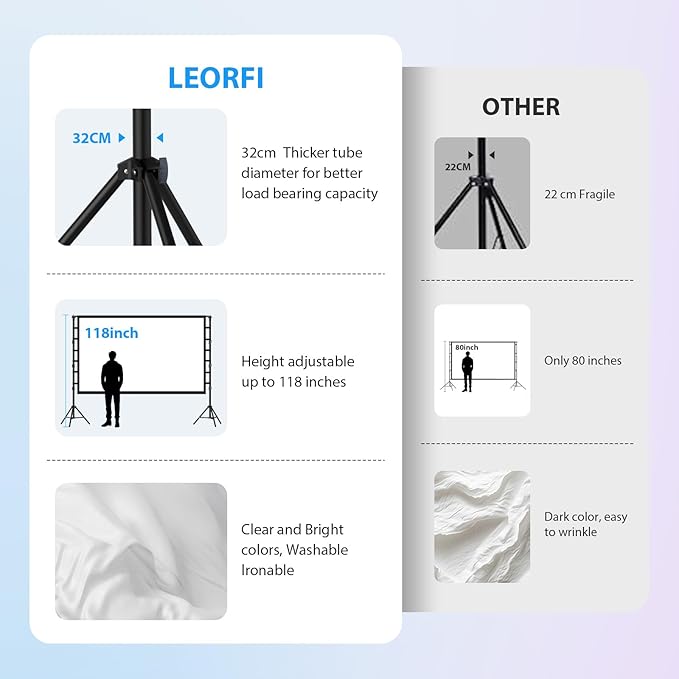 LEORFI

32CM

32cm Thicker tube diameter for better load bearing capacity

118inch

Height adjustable up to 118 inches

Clear and Bright colors, Washable Ironable

OTHER

22CM

22 cm Fragile

80inch

Only 80 inches

Dark color, easy to wrinkle